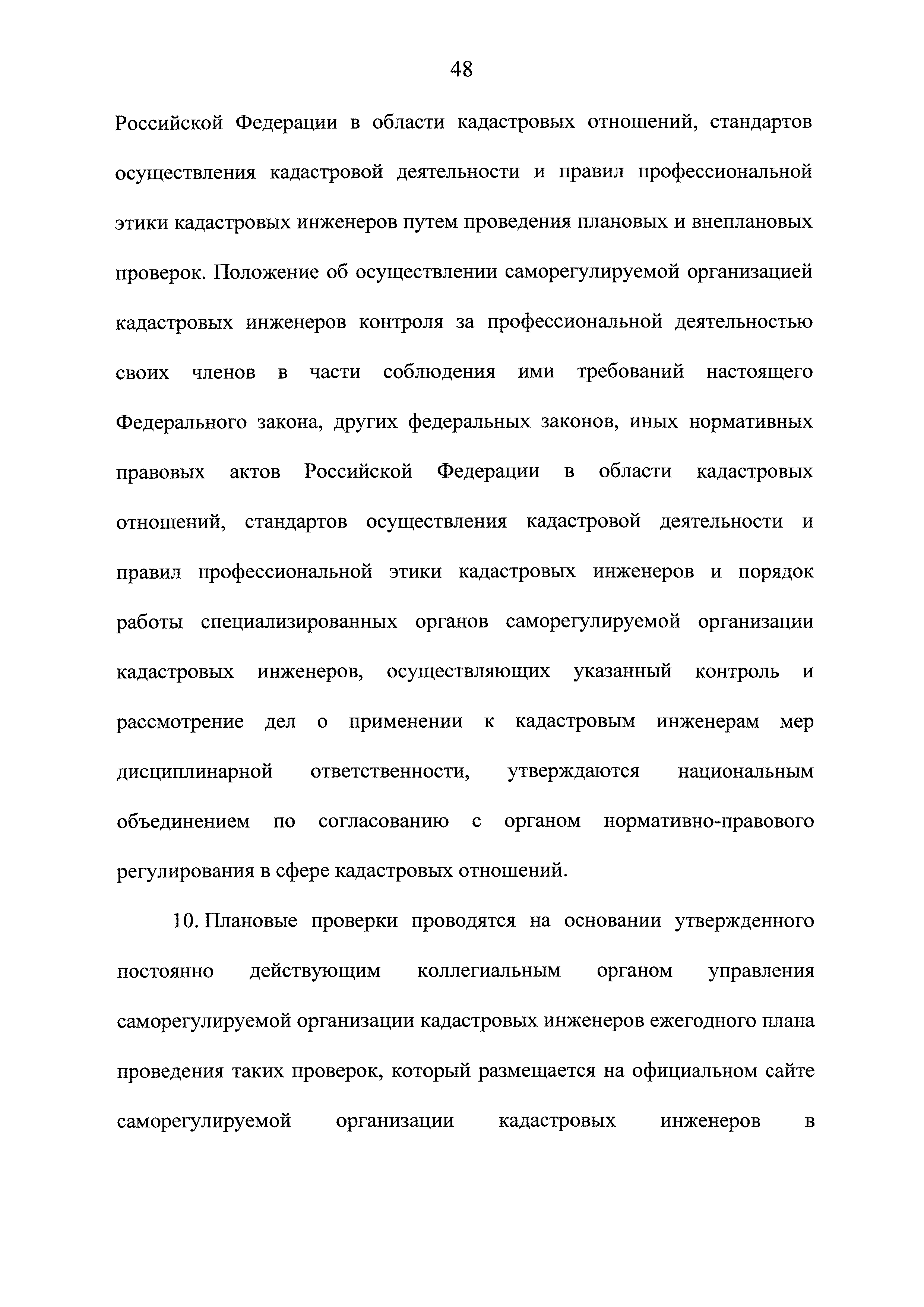 48

Российской Федерации в области кадастровых отношений, стандартов осуществления кадастровой деятельности и правил профессиональной этики кадастровых инженеров путем проведения плановых и внеплановых проверок. Положение об осуществлении саморегулируемой организацией кадастровых инженеров контроля за профессиональной деятельностью своих членов в части соблюдения ими требований настоящего Федерального закона, других федеральных законов, иных нормативных правовых актов Российской Федерации в области кадастровых отношений, стандартов осуществления кадастровой деятельности и правил профессиональной этики кадастровых инженеров и порядок работы специализированных органов саморегулируемой организации кадастровых инженеров, осуществляющих указанный контроль и рассмотрение дел о применении к кадастровым инженерам мер дисциплинарной ответственности, утверждаются национальным объединением по согласованию с органом нормативно-правового регулирования в сфере кадастровых отношений.

10. Плановые проверки проводятся на основании утвержденного постоянно действующим коллегиальным органом управления саморегулируемой организации кадастровых инженеров ежегодного плана проведения таких проверок, который размещается на официальном сайте саморегулируемой организации кадастровых инженеров в